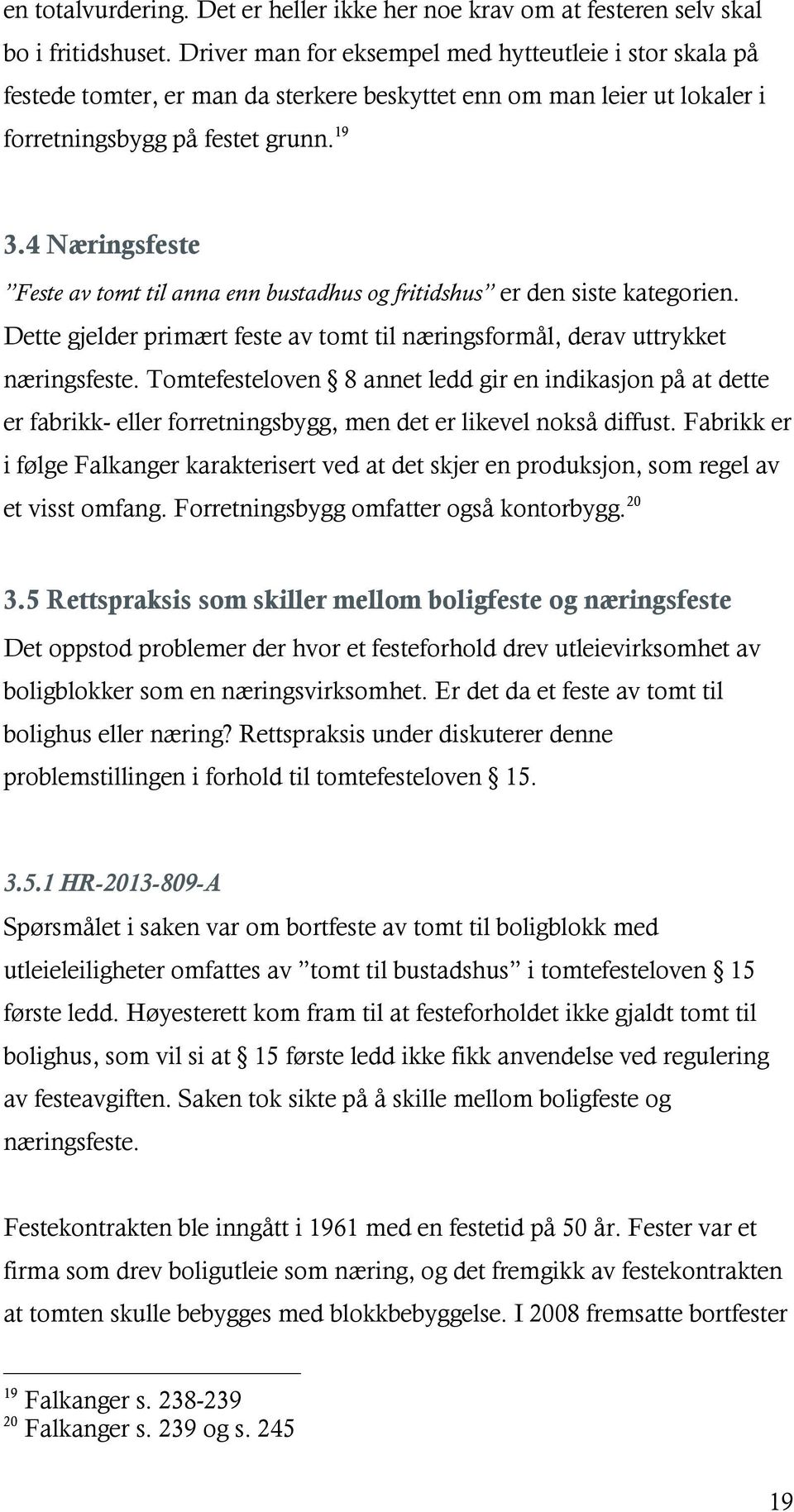 en totalvurdering. Det er heller ikke her noe krav om at festeren selv skal bo i fritidshuset. Driver man for eksempel med hytteutleie i stor skala på festede tomter, er man da sterkere beskyttet enn om man leier ut lokaler i forretningsbygg på festet grunn.$^{19}$

3.4 Næringsfeste

”Feste av tomt til anna enn bustadhus og fritidshus” er den siste kategorien. Dette gjelder primært feste av tomt til næringsformål, derav uttrykket næringsfeste. Tomtefesteloven § 8 annet ledd gir en indikasjon på at dette er fabrikk- eller forretningsbygg, men det er likevel nokså diffust. Fabrikk er i følge Falkanger karakterisert ved at det skjer en produksjon, som regel av et visst omfang. Forretningsbygg omfatter også kontorbygg.$^{20}$

3.5 Rettspraksis som skiller mellom boligfeste og næringsfeste

Det oppstod problemer der hvor et festeforhold drev utleievirksomhet av boligblokker som en næringsvirksomhet. Er det da et feste av tomt til bolighus eller næring? Rettspraksis under diskuterer denne problemstillingen i forhold til tomtefesteloven § 15.

3.5.1 HR-2013-809-A

Spørsmålet i saken var om bortfeste av tomt til boligblokk med utleieleiligheter omfattes av ”tomt til bustadshus” i tomtefesteloven § 15 første ledd. Høyesterett kom fram til at festeforholdet ikke gjaldt tomt til bolighus, som vil si at § 15 første ledd ikke fikk anvendelse ved regulering av festeavgiften. Saken tok sikte på å skille mellom boligfeste og næringsfeste.

Festekontrakten ble inngått i 1961 med en festetid på 50 år. Fester var et firma som drev boligutleie som næring, og det fremgikk av festekontrakten at tomten skulle bebygges med blokkbebyggelse. I 2008 fremsatte bortfester

$^{19}$ Falkanger s. 238-239
$^{20}$ Falkanger s. 239 og s. 245

19